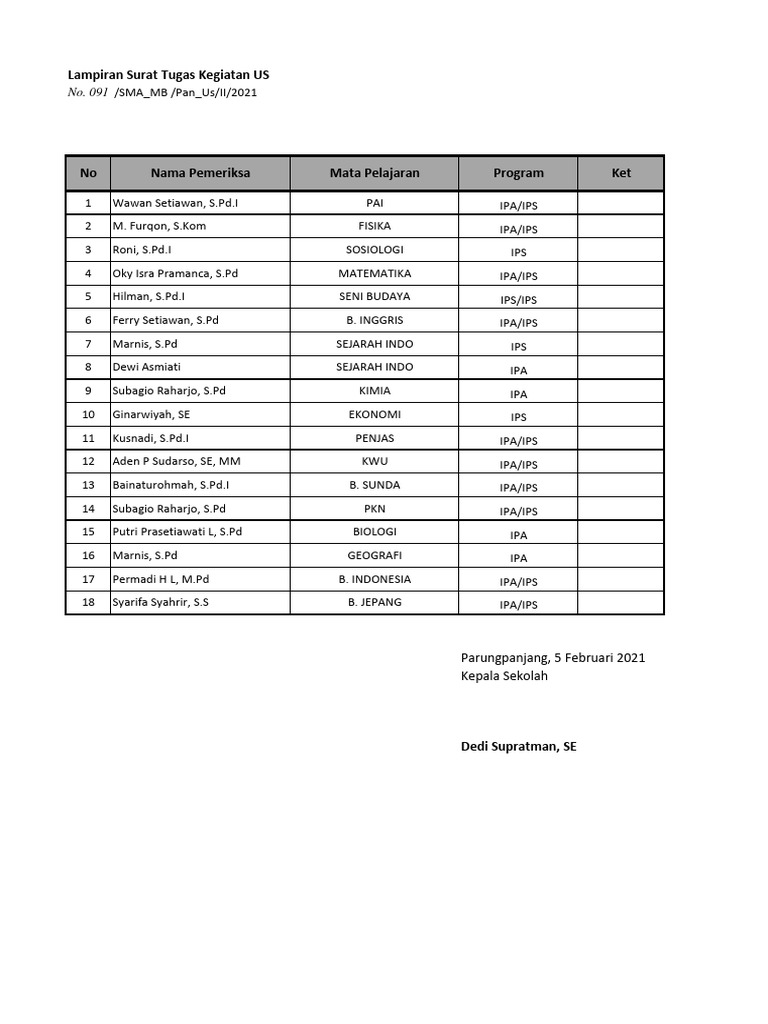 Lampiran Surat Tugas Kegiatan US
No. 091 /SMA_MB /Pan_Us/II/2021

| No | Nama Pemeriksa | Mata Pelajaran | Program | Ket |
|---|---|---|---|---|
| 1 | Wawan Setiawan, S.Pd.I | PAI | IPA/IPS | |
| 2 | M. Furqon, S.Kom | FISIKA | IPA/IPS | |
| 3 | Roni, S.Pd.I | SOSIOLOGI | IPS | |
| 4 | Oky Isra Pramanca, S.Pd | MATEMATIKA | IPA/IPS | |
| 5 | Hilman, S.Pd.I | SENI BUDAYA | IPS/IPS | |
| 6 | Ferry Setiawan, S.Pd | B. INGGRIS | IPA/IPS | |
| 7 | Marnis, S.Pd | SEJARAH INDO | IPS | |
| 8 | Dewi Asmiati | SEJARAH INDO | IPA | |
| 9 | Subagio Raharjo, S.Pd | KIMIA | IPA | |
| 10 | Ginarwiyah, SE | EKONOMI | IPS | |
| 11 | Kusnadi, S.Pd.I | PENJAS | IPA/IPS | |
| 12 | Aden P Sudarso, SE, MM | KWU | IPA/IPS | |
| 13 | Bainaturohmah, S.Pd.I | B. SUNDA | IPA/IPS | |
| 14 | Subagio Raharjo, S.Pd | PKN | IPA/IPS | |
| 15 | Putri Prasetiawati L, S.Pd | BIOLOGI | IPA | |
| 16 | Marnis, S.Pd | GEOGRAFI | IPA | |
| 17 | Permadi H L, M.Pd | B. INDONESIA | IPA/IPS | |
| 18 | Syarifa Syahrir, S.S | B. JEPANG | IPA/IPS | |

Parungpanjang, 5 Februari 2021
Kepala Sekolah

Dedi Supratman, SE